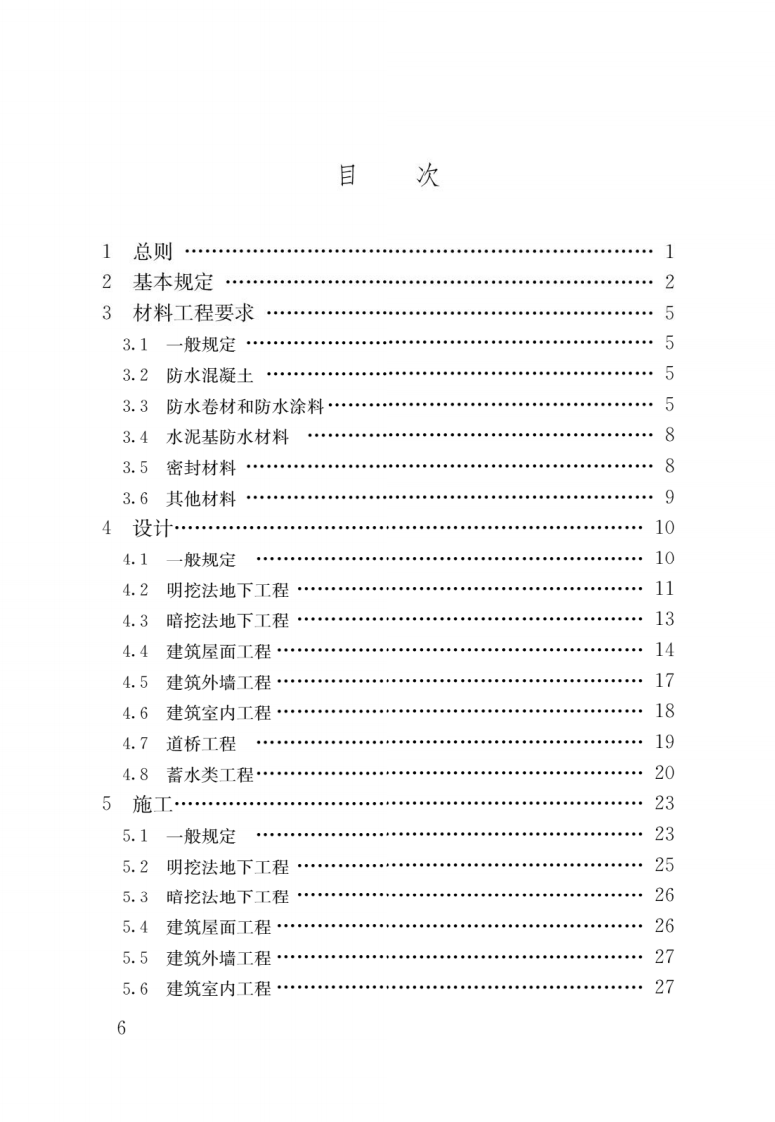 目 次

1 总则 1
2 基本规定 2
3 材料工程要求 5
3.1 一般规定 5
3.2 防水混凝土 5
3.3 防水卷材和防水涂料 5
3.4 水泥基防水材料 8
3.5 密封材料 8
3.6 其他材料 9
4 设计 10
4.1 一般规定 10
4.2 明挖法地下工程 11
4.3 暗挖法地下工程 13
4.4 建筑屋面工程 14
4.5 建筑外墙工程 17
4.6 建筑室内工程 18
4.7 道桥工程 19
4.8 蓄水类工程 20
5 施工 23
5.1 一般规定 23
5.2 明挖法地下工程 25
5.3 暗挖法地下工程 26
5.4 建筑屋面工程 26
5.5 建筑外墙工程 27
5.6 建筑室内工程 27

6